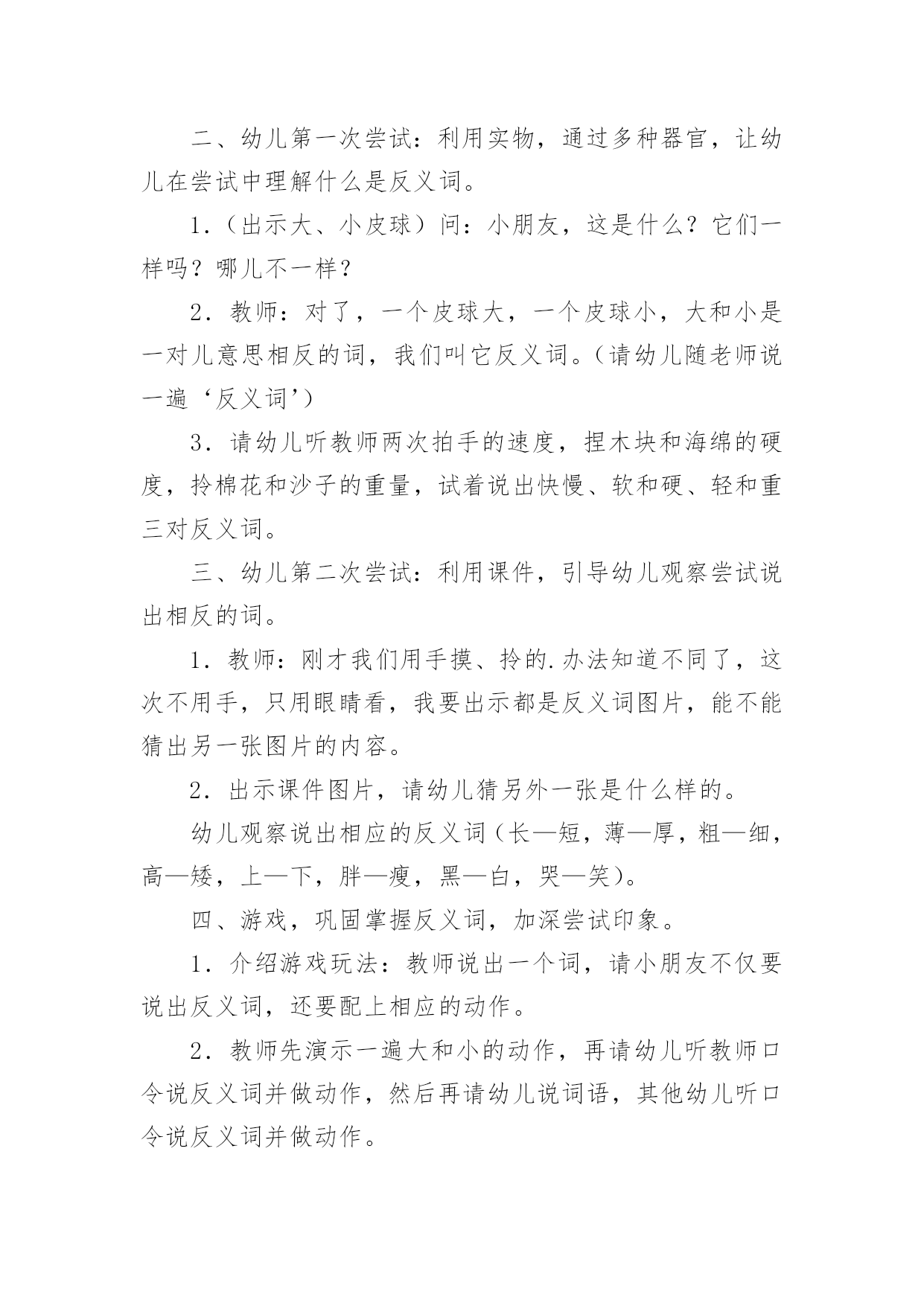 二、幼儿第一次尝试：利用实物，通过多种器官，让幼儿在尝试中理解什么是反义词。

1．（出示大、小皮球）问：小朋友，这是什么？它们一样吗？哪儿不一样？

2．教师：对了，一个皮球大，一个皮球小，大和小是一对儿意思相反的词，我们叫它反义词。（请幼儿随老师说一遍‘反义词’）

3．请幼儿听教师两次拍手的速度，捏木块和海绵的硬度，拎棉花和沙子的重量，试着说出快慢、软和硬、轻和重三对反义词。

三、幼儿第二次尝试：利用课件，引导幼儿观察尝试说出相反的词。

1．教师：刚才我们用手摸、拎的.办法知道不同了，这次不用手，只用眼睛看，我要出示都是反义词图片，能不能猜出另一张图片的内容。

2．出示课件图片，请幼儿猜另外一张是什么样的。

幼儿观察说出相应的反义词（长—短，薄—厚，粗—细，高—矮，上—下，胖—瘦，黑—白，哭—笑）。

四、游戏，巩固掌握反义词，加深尝试印象。

1．介绍游戏玩法：教师说出一个词，请小朋友不仅要说出反义词，还要配上相应的动作。

2．教师先演示一遍大和小的动作，再请幼儿听教师口令说反义词并做动作，然后再请幼儿说词语，其他幼儿听口令说反义词并做动作。